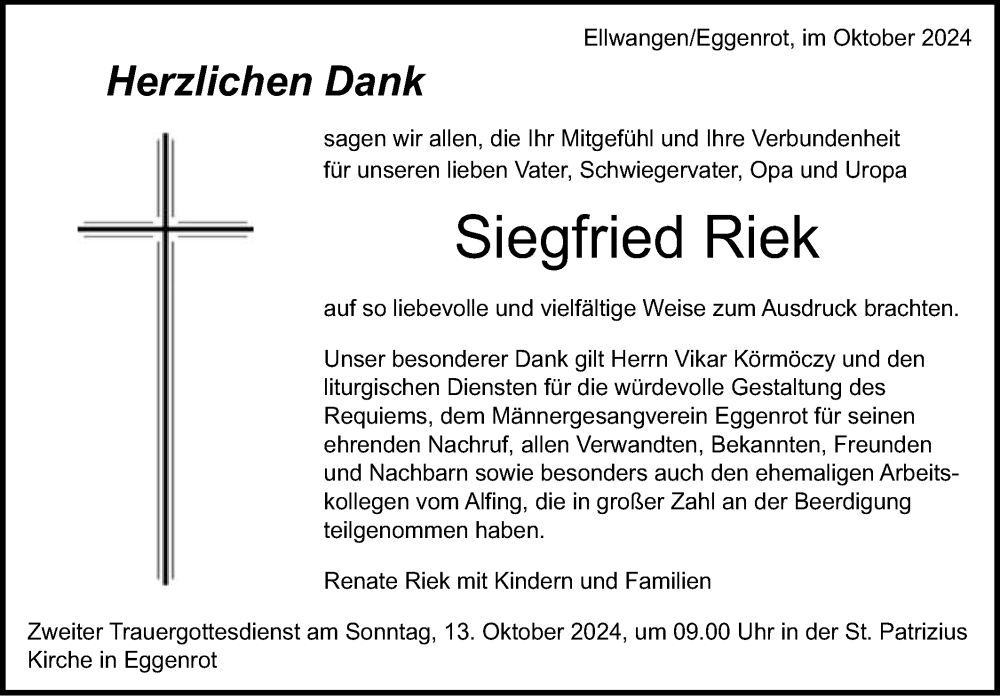 Ellwangen/Eggenrot, im Oktober 2024

Herzlichen Dank

sagen wir allen, die Ihr Mitgefühl und Ihre Verbundenheit für unseren lieben Vater, Schwiegervater, Opa und Uropa

Siegfried Riek

auf so liebevolle und vielfältige Weise zum Ausdruck brachten.

Unser besonderer Dank gilt Herrn Vikar Körmöczy und den liturgischen Diensten für die würdevolle Gestaltung des Requiems, dem Männergesangverein Eggenrot für seinen ehrenden Nachruf, allen Verwandten, Bekannten, Freunden und Nachbarn sowie besonders auch den ehemaligen Arbeitskollegen vom Alfing, die in großer Zahl an der Beerdigung teilgenommen haben.

Renate Riek mit Kindern und Familien

Zweiter Trauergottesdienst am Sonntag, 13. Oktober 2024, um 09.00 Uhr in der St. Patrizius Kirche in Eggenrot